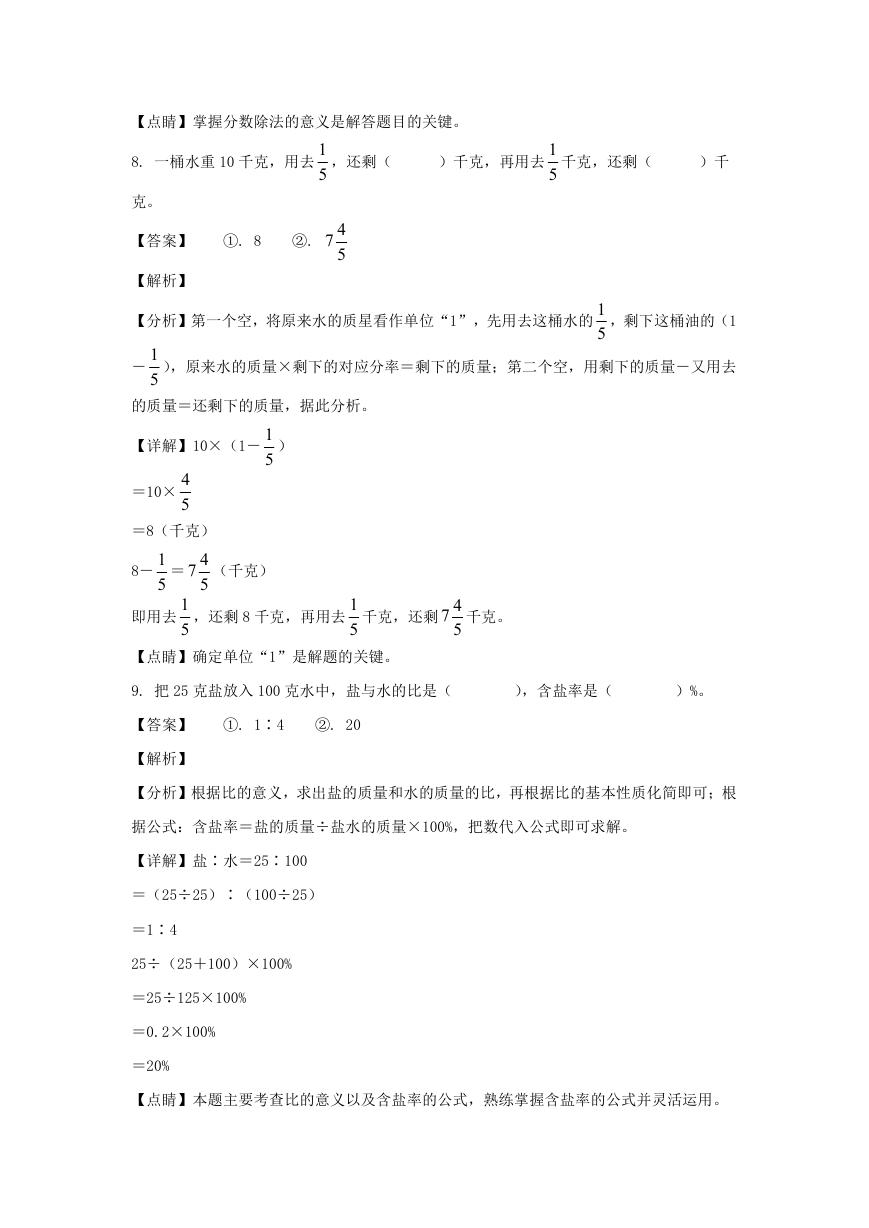 【点睛】掌握分数除法的意义是解答题目的关键。

8. 一桶水重 10 千克，用去$\frac{1}{5}$，还剩（　　）千克，再用去$\frac{1}{5}$千克，还剩（　　）千克。

【答案】　①. 8　②. $7\frac{4}{5}$

【解析】

【分析】第一个空，将原来水的质星看作单位“1”，先用去这桶水的$\frac{1}{5}$，剩下这桶油的（1－$\frac{1}{5}$），原来水的质量×剩下的对应分率＝剩下的质量；第二个空，用剩下的质量－又用去的质量＝还剩下的质量，据此分析。

【详解】10×（1－$\frac{1}{5}$）

＝10×$\frac{4}{5}$

＝8（千克）

8－$\frac{1}{5}$＝$7\frac{4}{5}$（千克）

即用去$\frac{1}{5}$，还剩 8 千克，再用去$\frac{1}{5}$千克，还剩$7\frac{4}{5}$千克。

【点睛】确定单位“1”是解题的关键。

9. 把 25 克盐放入 100 克水中，盐与水的比是（　　），含盐率是（　　）%。

【答案】　①. 1∶4　②. 20

【解析】

【分析】根据比的意义，求出盐的质量和水的质量的比，再根据比的基本性质化简即可；根据公式：含盐率＝盐的质量÷盐水的质量×100%，把数代入公式即可求解。

【详解】盐∶水＝25∶100

＝（25÷25）∶（100÷25）

＝1∶4

25÷（25＋100）×100%

＝25÷125×100%

＝0.2×100%

＝20%

【点睛】本题主要考查比的意义以及含盐率的公式，熟练掌握含盐率的公式并灵活运用。